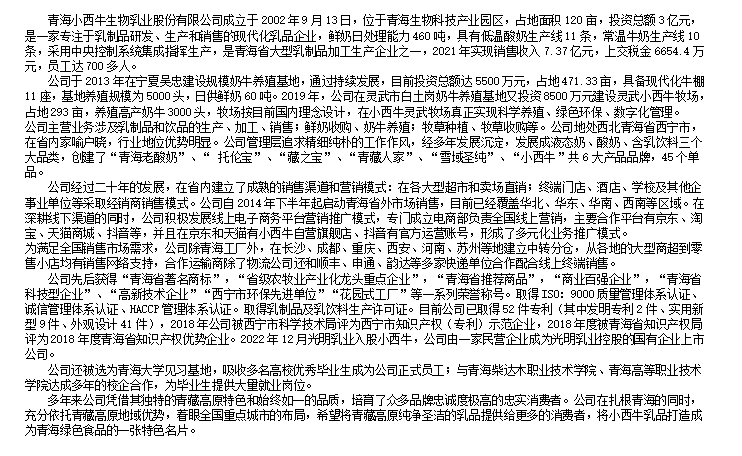 青海小西牛生物乳业股份有限公司成立于 2002 年 9 月 13 日，位于青海生物科技产业园区，占地面积 120 亩，投资总额 3 亿元，是一家专注于乳制品研发、生产和销售的现代化乳品企业，鲜奶日处理能力 460 吨，具有低温酸奶生产线 11 条，常温牛奶生产线 10 条，采用中央控制系统集成指挥生产，是青海省大型乳制品加工生产企业之一，2021 年实现销售收入 7.37 亿元，上交税金 6654.4 万元，员工达 700 多人。

公司于 2013 年在宁夏吴忠建设规模奶牛养殖基地，通过持续发展，目前投资总额达 5500 万元，占地 471.33 亩，具备现代化牛棚 11 座，基地养殖规模为 5000 头，日供鲜奶 60 吨。2019 年，公司在灵武市白土岗奶牛养殖基地又投资 8500 万元建设灵武小西牛牧场，占地 293 亩，养殖高产奶牛 3000 头，牧场按目前国内理念设计，在小西牛灵武牧场真正实现科学养殖、绿色环保、数字化管理。

公司主营业务涉及乳制品和饮品的生产、加工、销售；鲜奶收购、奶牛养殖；牧草种植、牧草收购等。公司地处西北青海省西宁市，在省内家喻户晓，行业地位优势明显。公司管理层追求精细纯朴的工作作风，经多年发展沉淀，发展成液态奶、酸奶、含乳饮料三个大品类，创建了“青海老酸奶”、“ 托伦宝”、“藏之宝”、“青藏人家”、“雪域圣纯”、“小西牛”共 6 大产品品牌，45 个单品。

公司经过二十年的发展，在省内建立了成熟的销售渠道和营销模式：在各大型超市和卖场直销；终端门店、酒店、学校及其他企事业单位等采取经销商销售模式。公司自 2014 年下半年起启动青海省外市场销售，目前已经覆盖华北、华东、华南、西南等区域。在深耕线下渠道的同时，公司积极发展线上电子商务平台营销推广模式，专门成立电商部负责全国线上营销，主要合作平台有京东、淘宝、天猫商城、抖音等，并且在京东和天猫有小西牛自营旗舰店、抖音有官方运营账号，形成了多元化业务推广模式。

为满足全国销售市场需求，公司除青海工厂外，在长沙、成都、重庆、西安、河南、苏州等地建立中转分仓，从各地的大型商超到零售小店均有销售网络支持，合作运输商除了物流公司还和顺丰、申通、韵达等多家快递单位合作配合线上终端销售。

公司先后获得“青海省著名商标”，“省级农牧业产业化龙头重点企业”，“青海省推荐商品”，“商业百强企业”，“青海省科技型企业”、“高新技术企业”“西宁市环保先进单位”“花园式工厂”等一系列荣誉称号。取得 ISO：9000 质量管理体系认证、诚信管理体系认证、HACCP 管理体系认证。取得乳制品及乳饮料生产许可证。目前公司已取得 52 件专利（其中发明专利 2 件、实用新型 9 件、外观设计 41 件），2018 年公司被西宁市科学技术局评为西宁市知识产权（专利）示范企业，2018 年度被青海省知识产权局评为 2018 年度青海省知识产权优势企业。2022 年 12 月光明乳业入股小西牛，公司由一家民营企业成为光明乳业控股的国有企业上市公司。

公司还被选为青海大学见习基地，吸收多名高校优秀毕业生成为公司正式员工；与青海柴达木职业技术学院、青海高等职业技术学院达成多年的校企合作，为毕业生提供大量就业岗位。

多年来公司凭借其独特的青藏高原特色和始终如一的品质，培育了众多品牌忠诚度极高的忠实消费者。公司在扎根青海的同时，充分依托青藏高原地域优势，着眼全国重点城市的布局，希望将青藏高原纯净圣洁的乳品提供给更多的消费者，将小西牛乳品打造成为青海绿色食品的一张特色名片。